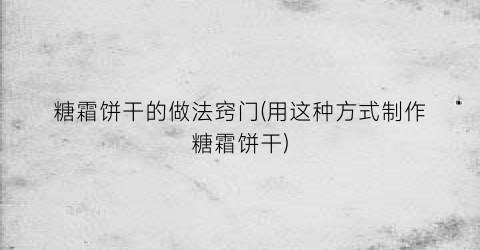 糖霜饼干的做法窍门(用这种方式制作糖霜饼干)